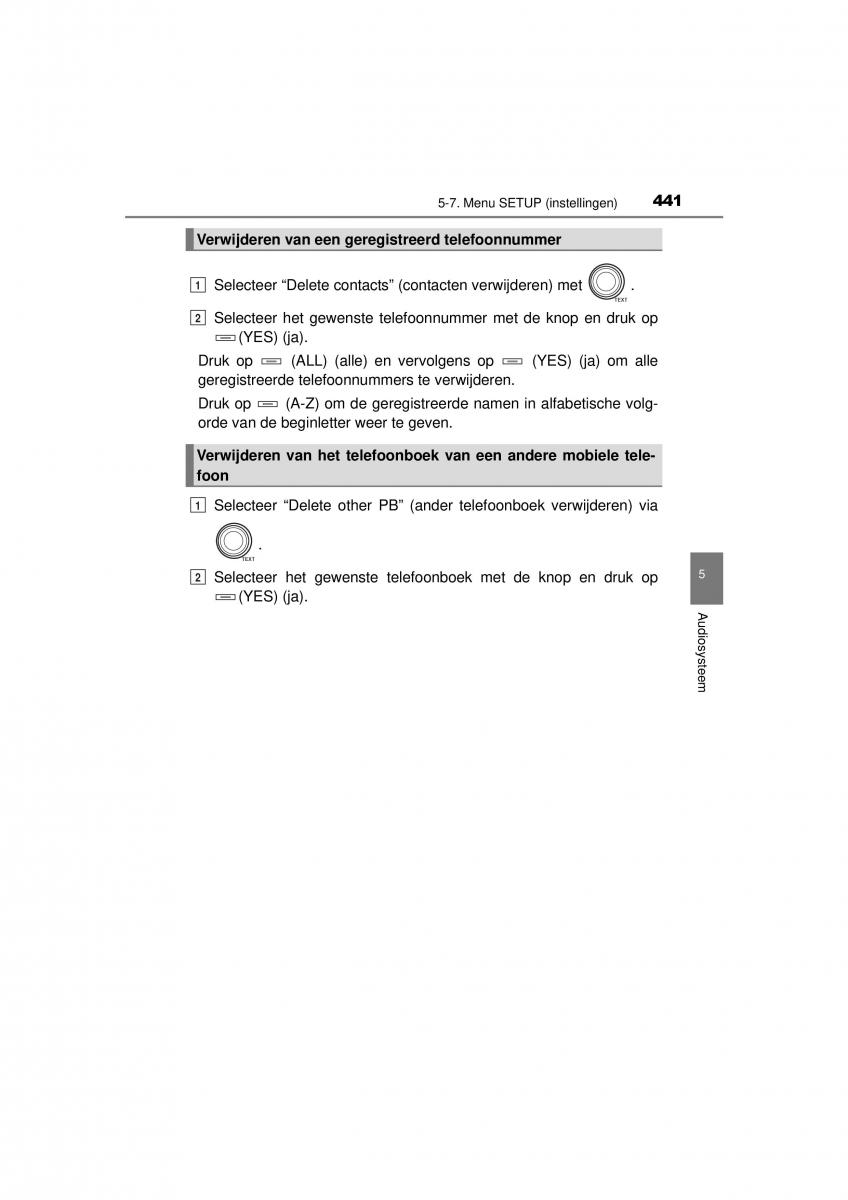 5-7. Menu SETUP (instellingen) 441

Verwijderen van een geregistreerd telefoonnummer

1 Selecteer “Delete contacts” (contacten verwijderen) met TEXT .

2 Selecteer het gewenste telefoonnummer met de knop en druk op (YES) (ja).

Druk op (ALL) (alle) en vervolgens op (YES) (ja) om alle geregistreerde telefoonnummers te verwijderen.

Druk op (A-Z) om de geregistreerde namen in alfabetische volgorde van de beginletter weer te geven.

Verwijderen van het telefoonboek van een andere mobiele telefoon

1 Selecteer “Delete other PB” (ander telefoonboek verwijderen) via TEXT .

2 Selecteer het gewenste telefoonboek met de knop en druk op (YES) (ja).

5

Audiosysteem